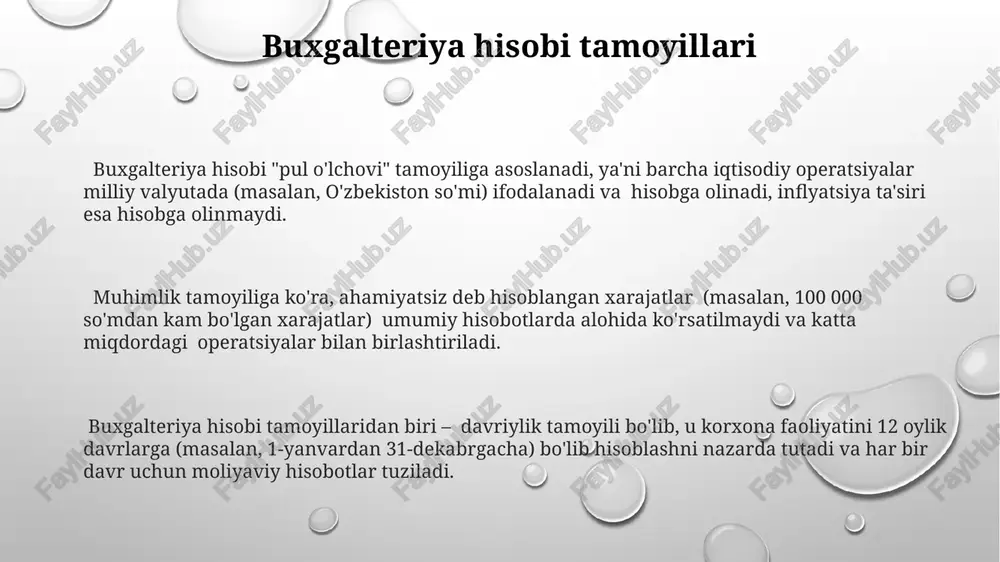 Buxgalteriya hisobi tamoyillari

Buxgalteriya hisobi "pul o'lchovi" tamoyiliga asoslanadi, ya'ni barcha iqtisodiy operatsiyalar milliy valyutada (masalan, O'zbekiston so'mi) ifodalanadi va hisobga olinadi, inflyatsiya ta'siri esa hisobga olinmaydi.

Muhimlik tamoyiliga ko'ra, ahamiyatsiz deb hisoblangan xarajatlar (masalan, 100 000 so'mdan kam bo'lgan xarajatlar) umumiy hisobotlarda alohida ko'rsatilmaydi va katta miqdordagi operatsiyalar bilan birlashtiriladi.

Buxgalteriya hisobi tamoyillaridan biri – davriylik tamoyili bo'lib, u korxona faoliyatini 12 oylik davrlarga (masalan, 1-yanvardan 31-dekabrgacha) bo'lib hisoblashni nazarda tutadi va har bir davr uchun moliyaviy hisobotlar tuziladi.

FaylHub.uz